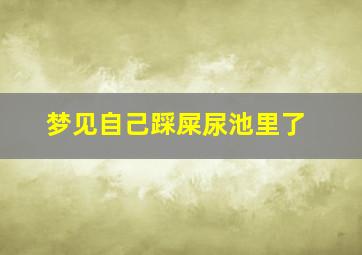 梦见自己踩屎尿池里了